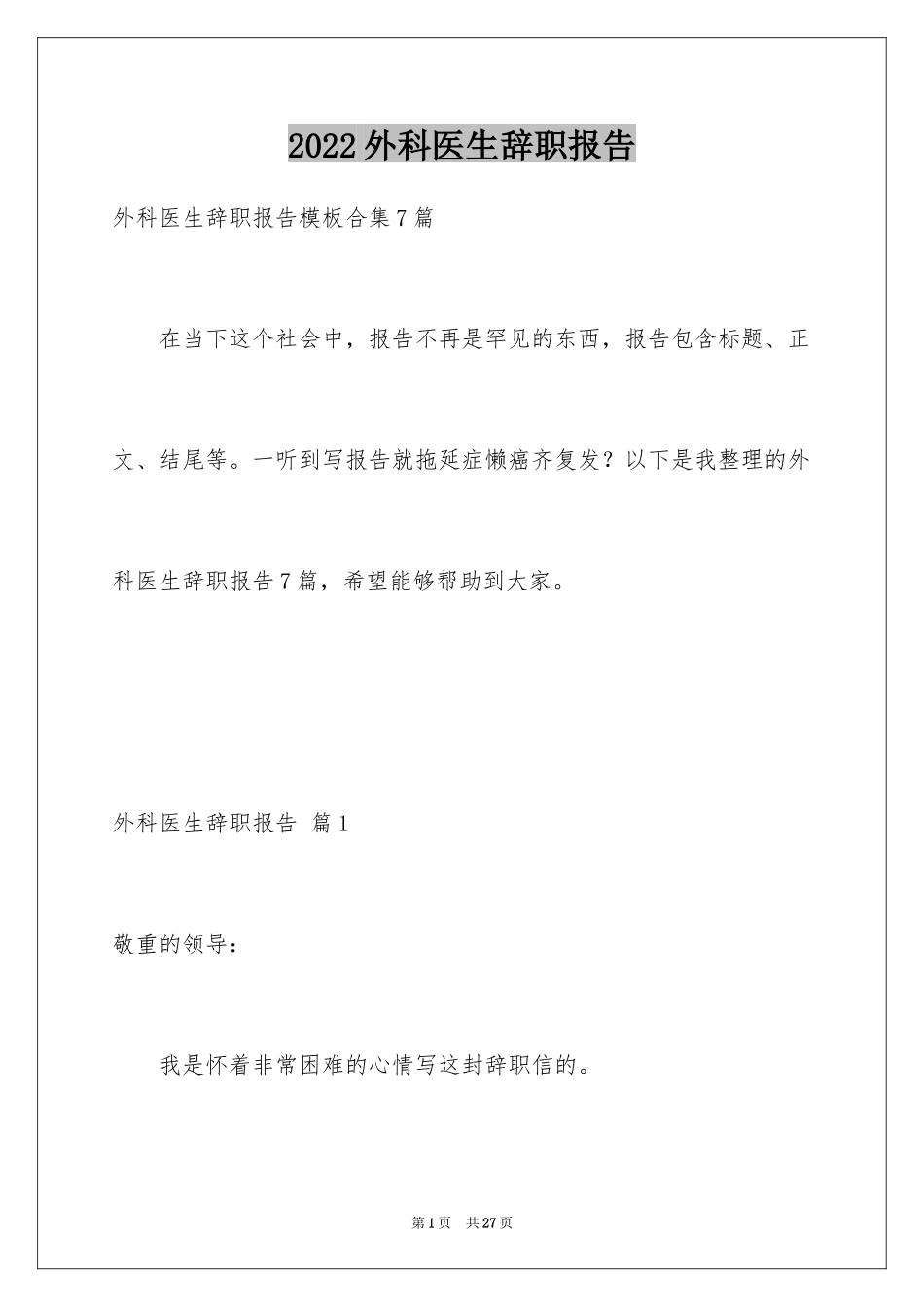 2022外科医生辞职报告

外科医生辞职报告模板合集7篇

在当下这个社会中，报告不再是罕见的东西，报告包含标题、正文、结尾等。一听到写报告就拖延症懒癌齐复发？以下是我整理的外科医生辞职报告7篇，希望能够帮助到大家。

外科医生辞职报告 篇1

敬重的领导：

我是怀着非常困难的心情写这封辞职信的。

第1页 共27页